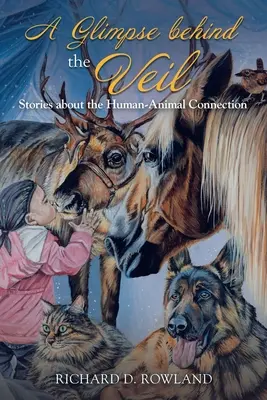 A Glimpse behind the Veil

Stories about the Human-Animal Connection

RICHARD D. ROWLAND